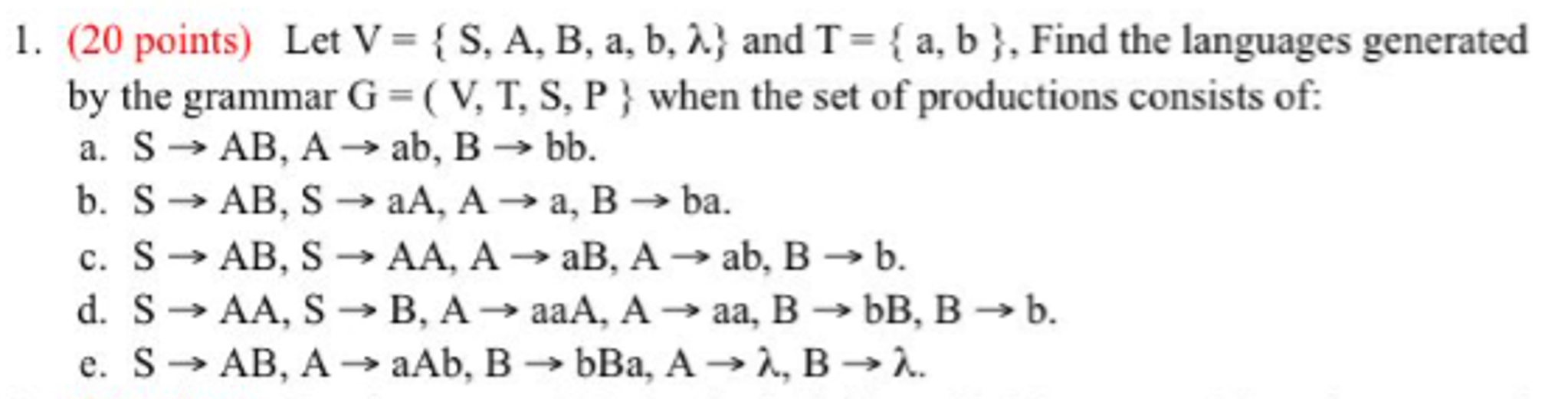 1. (20 points) Let V = { S, A, B, a, b, λ} and T = { a, b }, Find the languages generated by the grammar G = ( V, T, S, P } when the set of productions consists of:

a. S → AB, A → ab, B → bb.
b. S → AB, S → aA, A → a, B → ba.
c. S → AB, S → AA, A → aB, A → ab, B → b.
d. S → AA, S → B, A → aaA, A → aa, B → bB, B → b.
e. S → AB, A → aAb, B → bBa, A → λ, B → λ.